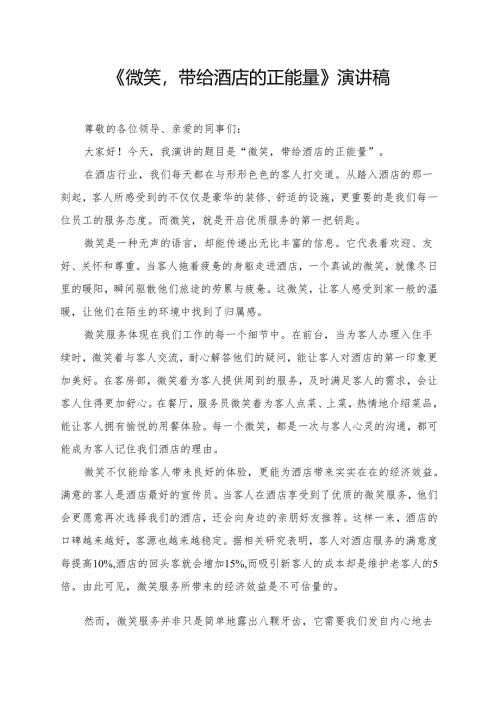 《微笑，带给酒店的正能量》演讲稿

尊敬的各位领导、亲爱的同事们：

大家好！今天，我演讲的题目是“微笑，带给酒店的正能量”。

在酒店行业，我们每天都在与形形色色的客人打交道。从踏入酒店的那一刻起，客人所感受到的不仅仅是豪华的装修、舒适的设施，更重要的是我们每一位员工的服务态度。而微笑，就是开启优质服务的第一把钥匙。

微笑是一种无声的语言，却能传递出无比丰富的信息。它代表着欢迎、友好、关怀和尊重。当客人拖着疲惫的身躯走进酒店，一个真诚的微笑，就像冬日里的暖阳，瞬间驱散他们旅途的劳累与疲惫。这微笑，让客人感受到家一般的温暖，让他们在陌生的环境中找到了归属感。

微笑服务体现在我们工作的每一个细节中。在前台，当为客人办理入住手续时，微笑着与客人交流，耐心解答他们的疑问，能让客人对酒店的第一印象更加美好。在客房部，微笑着为客人提供周到的服务，及时满足客人的需求，会让客人住得更加舒心。在餐厅，服务员微笑着为客人点菜、上菜，热情地介绍菜品，能让客人拥有愉悦的用餐体验。每一个微笑，都是一次与客人心灵的沟通，都可能成为客人记住我们酒店的理由。

微笑不仅能给客人带来良好的体验，更能为酒店带来实实在在的经济效益。满意的客人是酒店最好的宣传员。当客人在酒店享受到了优质的微笑服务，他们会更愿意再次选择我们的酒店，还会向身边的亲朋好友推荐。这样一来，酒店的口碑越来越好，客源也越来越稳定。据相关研究表明，客人对酒店服务的满意度每提高10%,酒店的回头客就会增加15%,而吸引新客人的成本却是维护老客人的5倍。由此可见，微笑服务所带来的经济效益是不可估量的。

然而，微笑服务并非只是简单地露出八颗牙齿，它需要我们发自内心地去